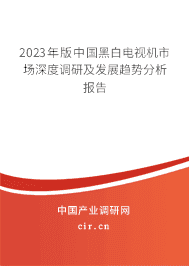 2023年版中国黑白电视机市场深度调研及发展趋势分析报告

中国产业调研网

cir.cn